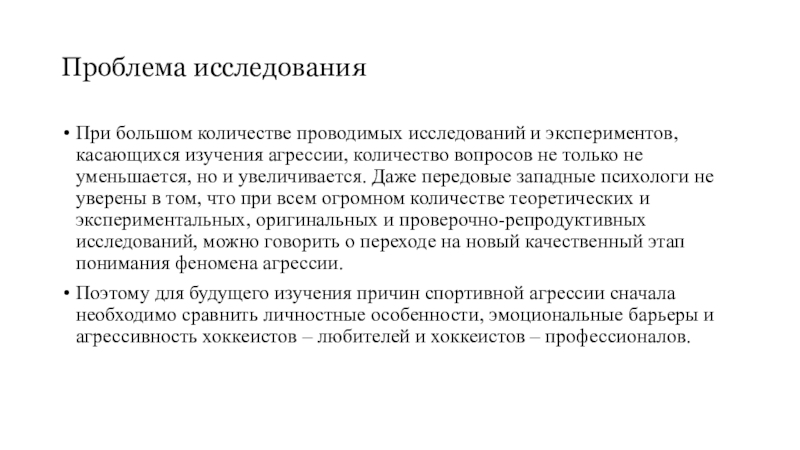 Проблема исследования

• При большом количестве проводимых исследований и экспериментов, касающихся изучения агрессии, количество вопросов не только не уменьшается, но и увеличивается. Даже передовые западные психологи не уверены в том, что при всем огромном количестве теоретических и экспериментальных, оригинальных и проверочно-репродуктивных исследований, можно говорить о переходе на новый качественный этап понимания феномена агрессии.

• Поэтому для будущего изучения причин спортивной агрессии сначала необходимо сравнить личностные особенности, эмоциональные барьеры и агрессивность хоккеистов – любителей и хоккеистов – профессионалов.